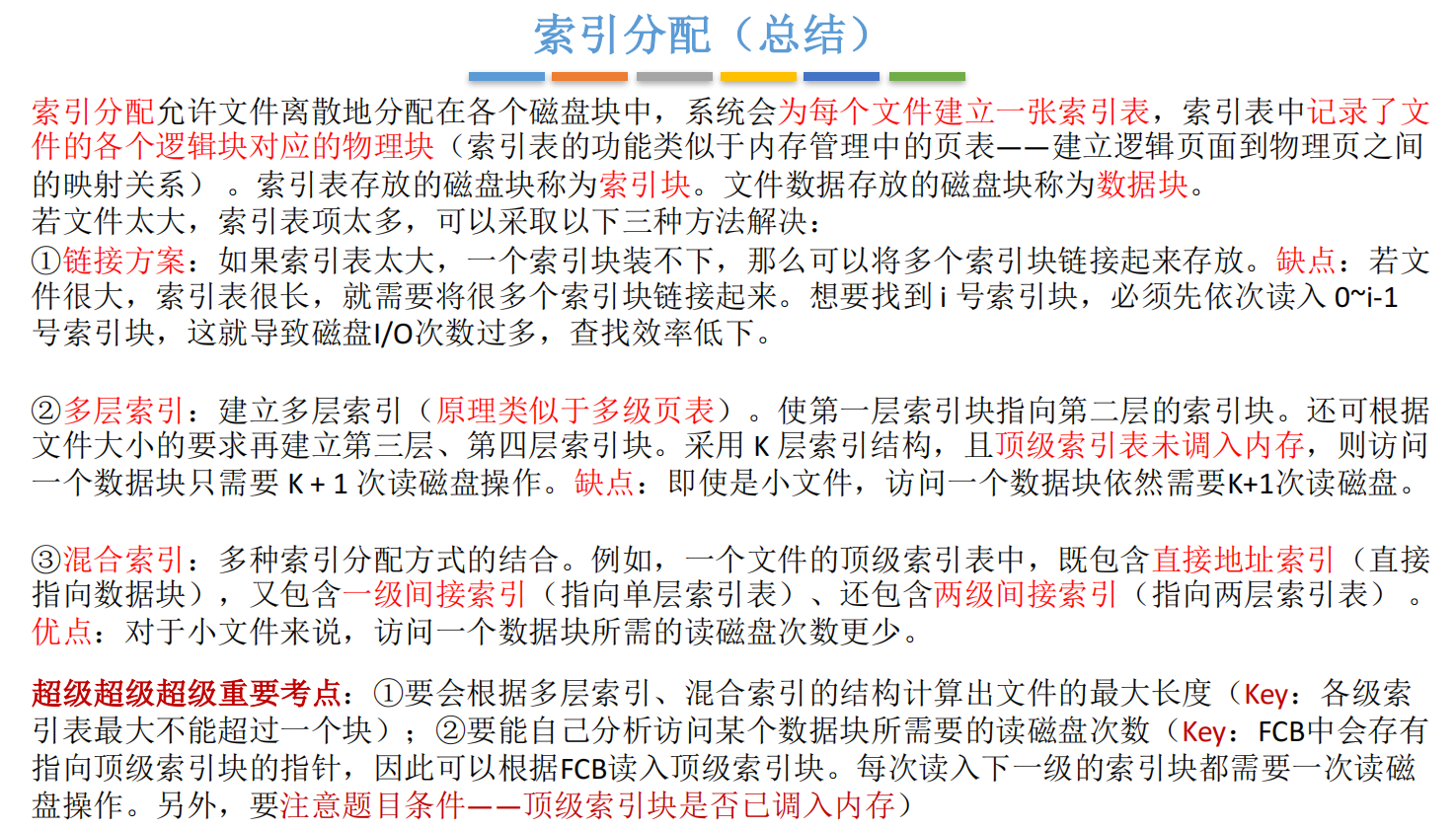 索引分配（总结）

索引分配允许文件离散地分配在各个磁盘块中，系统会为每个文件建立一张索引表，索引表中记录了文件的各个逻辑块对应的物理块（索引表的功能类似于内存管理中的页表——建立逻辑页面到物理页之间的映射关系）。索引表存放的磁盘块称为索引块。文件数据存放的磁盘块称为数据块。
若文件太大，索引表项太多，可以采取以下三种方法解决：
①链接方案：如果索引表太大，一个索引块装不下，那么可以将多个索引块链接起来存放。缺点：若文件很大，索引表很长，就需要将很多个索引块链接起来。想要找到 i 号索引块，必须先依次读入 0~i-1 号索引块，这就导致磁盘I/O次数过多，查找效率低下。

②多层索引：建立多层索引（原理类似于多级页表）。使第一层索引块指向第二层的索引块。还可根据文件大小的要求再建立第三层、第四层索引块。采用 K 层索引结构，且顶级索引表未调入内存，则访问一个数据块只需要 K + 1 次读磁盘操作。缺点：即使是小文件，访问一个数据块依然需要K+1次读磁盘。

③混合索引：多种索引分配方式的结合。例如，一个文件的顶级索引表中，既包含直接地址索引（直接指向数据块），又包含一级间接索引（指向单层索引表）、还包含两级间接索引（指向两层索引表）。优点：对于小文件来说，访问一个数据块所需的读磁盘次数更少。

超级超级超级重要考点：①要会根据多层索引、混合索引的结构计算出文件的最大长度（Key：各级索引表最大不能超过一个块）；②要能自己分析访问某个数据块所需要的读磁盘次数（Key：FCB中会存有指向顶级索引块的指针，因此可以根据FCB读入顶级索引块。每次读入下一级的索引块都需要一次读磁盘操作。另外，要注意题目条件——顶级索引块是否已调入内存）